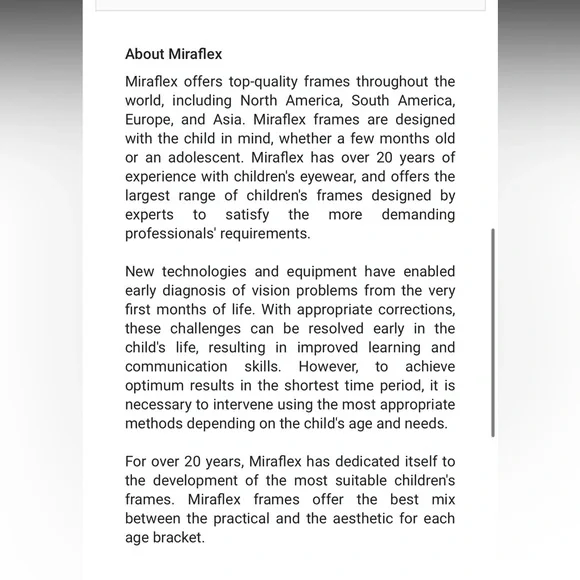 About Miraflex

Miraflex offers top-quality frames throughout the world, including North America, South America, Europe, and Asia. Miraflex frames are designed with the child in mind, whether a few months old or an adolescent. Miraflex has over 20 years of experience with children's eyewear, and offers the largest range of children's frames designed by experts to satisfy the more demanding professionals' requirements.

New technologies and equipment have enabled early diagnosis of vision problems from the very first months of life. With appropriate corrections, these challenges can be resolved early in the child's life, resulting in improved learning and communication skills. However, to achieve optimum results in the shortest time period, it is necessary to intervene using the most appropriate methods depending on the child's age and needs.

For over 20 years, Miraflex has dedicated itself to the development of the most suitable children's frames. Miraflex frames offer the best mix between the practical and the aesthetic for each age bracket.